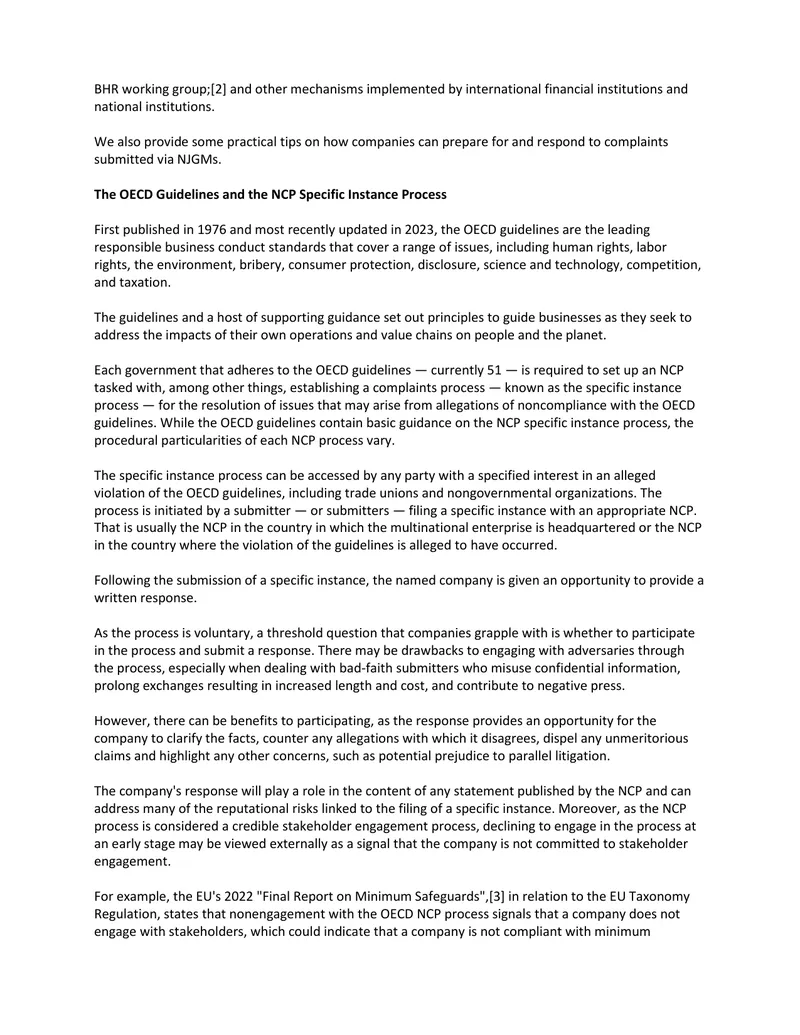 BHR working group;[2] and other mechanisms implemented by international financial institutions and national institutions.

We also provide some practical tips on how companies can prepare for and respond to complaints submitted via NJGMs.

The OECD Guidelines and the NCP Specific Instance Process

First published in 1976 and most recently updated in 2023, the OECD guidelines are the leading responsible business conduct standards that cover a range of issues, including human rights, labor rights, the environment, bribery, consumer protection, disclosure, science and technology, competition, and taxation.

The guidelines and a host of supporting guidance set out principles to guide businesses as they seek to address the impacts of their own operations and value chains on people and the planet.

Each government that adheres to the OECD guidelines — currently 51 — is required to set up an NCP tasked with, among other things, establishing a complaints process — known as the specific instance process — for the resolution of issues that may arise from allegations of noncompliance with the OECD guidelines. While the OECD guidelines contain basic guidance on the NCP specific instance process, the procedural particularities of each NCP process vary.

The specific instance process can be accessed by any party with a specified interest in an alleged violation of the OECD guidelines, including trade unions and nongovernmental organizations. The process is initiated by a submitter — or submitters — filing a specific instance with an appropriate NCP. That is usually the NCP in the country in which the multinational enterprise is headquartered or the NCP in the country where the violation of the guidelines is alleged to have occurred.

Following the submission of a specific instance, the named company is given an opportunity to provide a written response.

As the process is voluntary, a threshold question that companies grapple with is whether to participate in the process and submit a response. There may be drawbacks to engaging with adversaries through the process, especially when dealing with bad-faith submitters who misuse confidential information, prolong exchanges resulting in increased length and cost, and contribute to negative press.

However, there can be benefits to participating, as the response provides an opportunity for the company to clarify the facts, counter any allegations with which it disagrees, dispel any unmeritorious claims and highlight any other concerns, such as potential prejudice to parallel litigation.

The company's response will play a role in the content of any statement published by the NCP and can address many of the reputational risks linked to the filing of a specific instance. Moreover, as the NCP process is considered a credible stakeholder engagement process, declining to engage in the process at an early stage may be viewed externally as a signal that the company is not committed to stakeholder engagement.

For example, the EU's 2022 "Final Report on Minimum Safeguards",[3] in relation to the EU Taxonomy Regulation, states that nonengagement with the OECD NCP process signals that a company does not engage with stakeholders, which could indicate that a company is not compliant with minimum